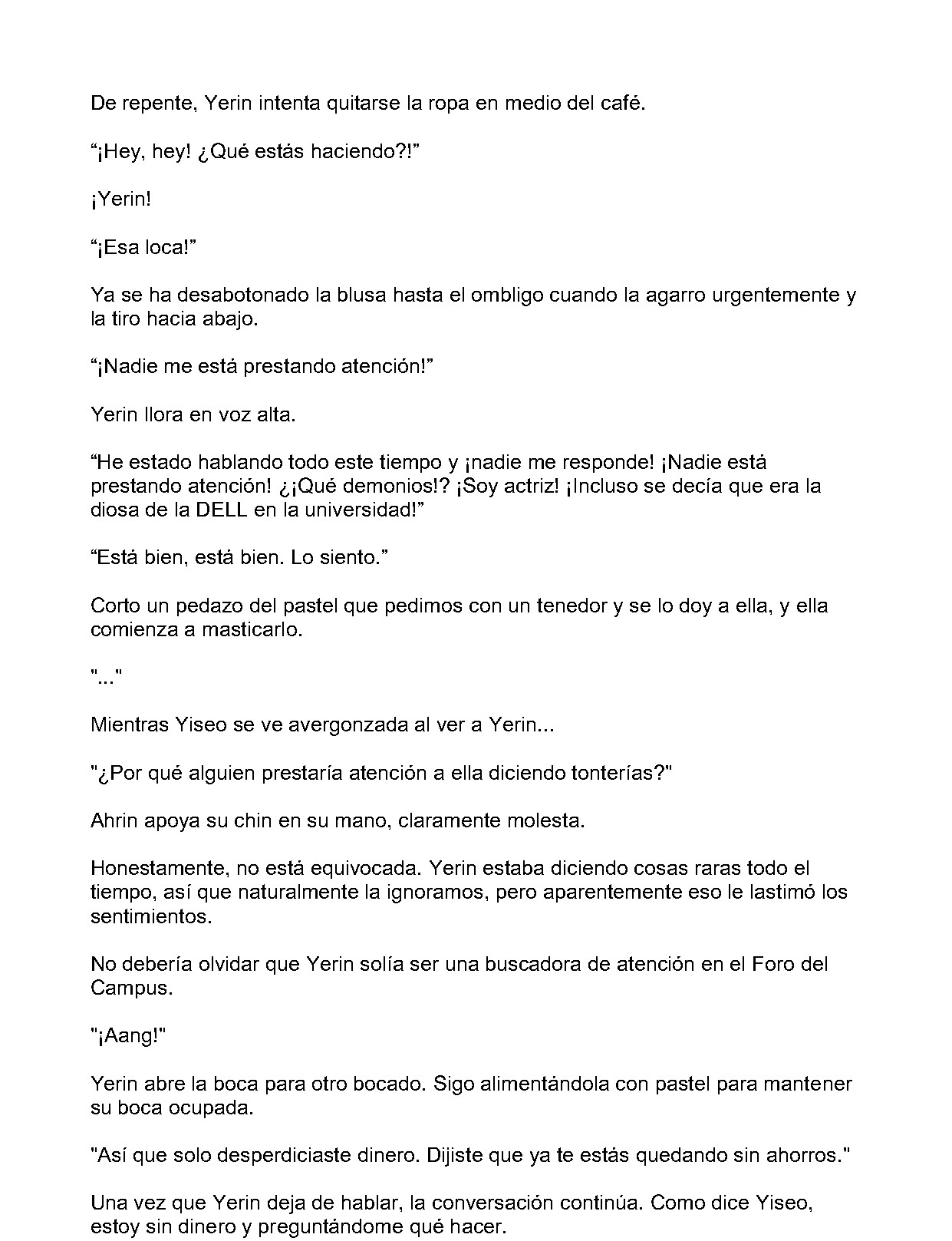 De repente, Yerin intenta quitarse la ropa en medio del café.

"¡Hey, hey! ¿Qué estás haciendo?!"

¡Yerin!

"¡Esa loca!"

Ya se ha desabotonado la blusa hasta el ombligo cuando la agarro urgentemente y la tiro hacia abajo.

"¡Nadie me está prestando atención!"

Yerin llora en voz alta.

"He estado hablando todo este tiempo y ¡nadie me responde! ¡Nadie está prestando atención! ¿¡Qué demonios!? ¡Soy actriz! ¡Incluso se decía que era la diosa de la DELL en la universidad!"

"Está bien, está bien. Lo siento."

Corto un pedazo del pastel que pedimos con un tenedor y se lo doy a ella, y ella comienza a masticarlo.

"..."

Mientras Yiseo se ve avergonzada al ver a Yerin...

"¿Por qué alguien prestaría atención a ella diciendo tonterías?"

Ahrin apoya su chin en su mano, claramente molesta.

Honestamente, no está equivocada. Yerin estaba diciendo cosas raras todo el tiempo, así que naturalmente la ignoramos, pero aparentemente eso le lastimó los sentimientos.

No debería olvidar que Yerin solía ser una buscadora de atención en el Foro del Campus.

"¡Aang!"

Yerin abre la boca para otro bocado. Sigo alimentándola con pastel para mantener su boca ocupada.

"Así que solo desperdiciaste dinero. Dijiste que ya te estás quedando sin ahorros."

Una vez que Yerin deja de hablar, la conversación continúa. Como dice Yiseo, estoy sin dinero y preguntándome qué hacer.